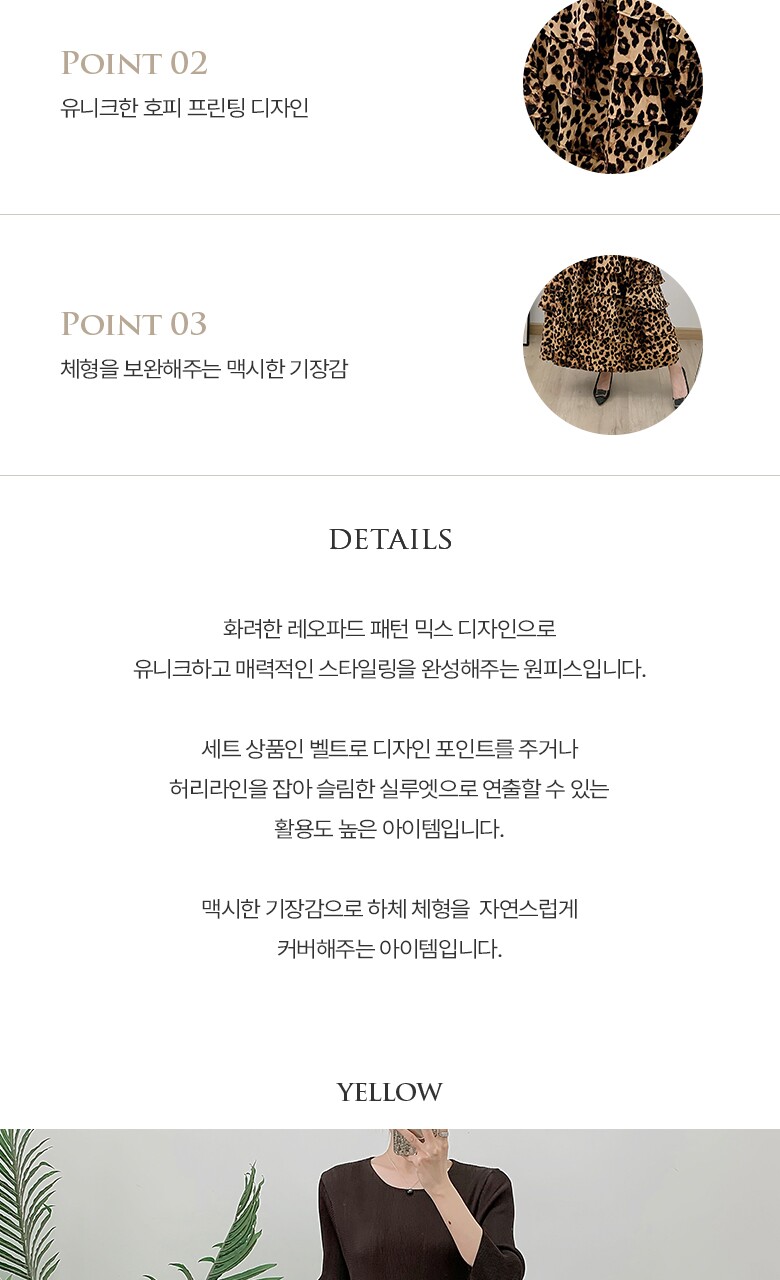 POINT 02
유니크한 호피 프린팅 디자인

POINT 03
체형을 보완해주는 맥시한 기장감

DETAILS

화려한 레오파드 패턴 믹스 디자인으로
유니크하고 매력적인 스타일링을 완성해주는 원피스입니다.

세트 상품인 벨트로 디자인 포인트를 주거나
허리라인을 잡아 슬림한 실루엣으로 연출할 수 있는
활용도 높은 아이템입니다.

맥시한 기장감으로 하체 체형을 자연스럽게
커버해주는 아이템입니다.

YELLOW